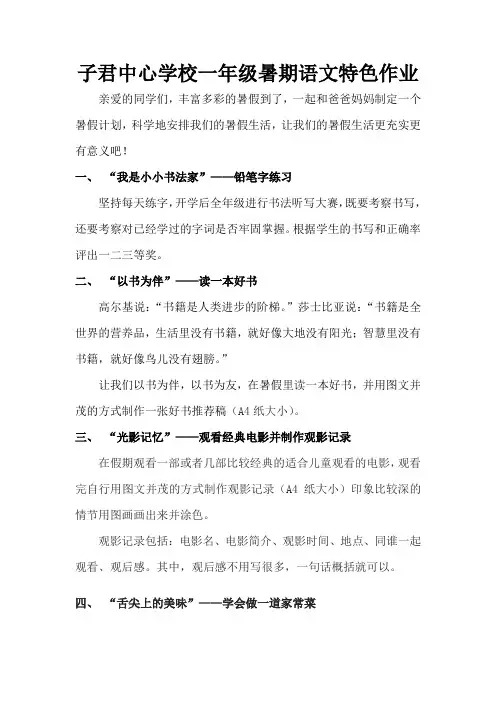 子君中心学校一年级暑期语文特色作业

亲爱的同学们，丰富多彩的暑假到了，一起和爸爸妈妈制定一个暑假计划，科学地安排我们的暑假生活，让我们的暑假生活更充实更有意义吧！

一、“我是小小书法家”——铅笔字练习

坚持每天练字，开学后全年级进行书法听写大赛，既要考察书写，还要考察对已经学过的字词是否牢固掌握。根据学生的书写和正确率评出一二三等奖。

二、“以书为伴”——读一本好书

高尔基说：“书籍是人类进步的阶梯。”莎士比亚说：“书籍是全世界的营养品，生活里没有书籍，就好像大地没有阳光；智慧里没有书籍，就好像鸟儿没有翅膀。”

让我们以书为伴，以书为友，在暑假里读一本好书，并用图文并茂的方式制作一张好书推荐稿（A4 纸大小）。

三、“光影记忆”——观看经典电影并制作观影记录

在假期观看一部或者几部比较经典的适合儿童观看的电影，观看完自行用图文并茂的方式制作观影记录（A4 纸大小）印象比较深的情节用图画画出来并涂色。

观影记录包括：电影名、电影简介、观影时间、地点、同谁一起观看、观后感。其中，观后感不用写很多，一句话概括就可以。

四、“舌尖上的美味”——学会做一道家常菜